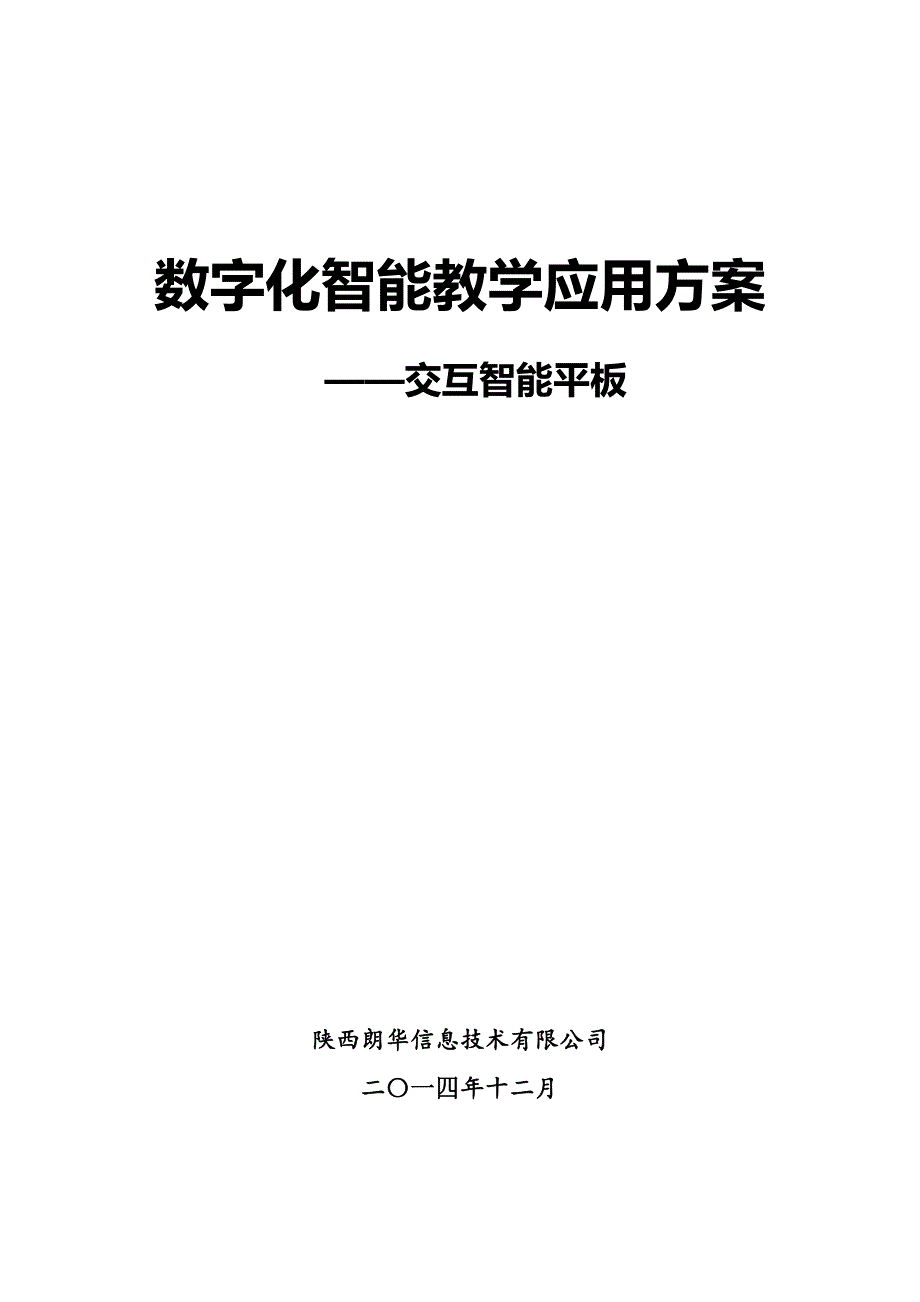 数字化智能教学应用方案

——交互智能平板

陕西朗华信息技术有限公司

二〇一四年十二月